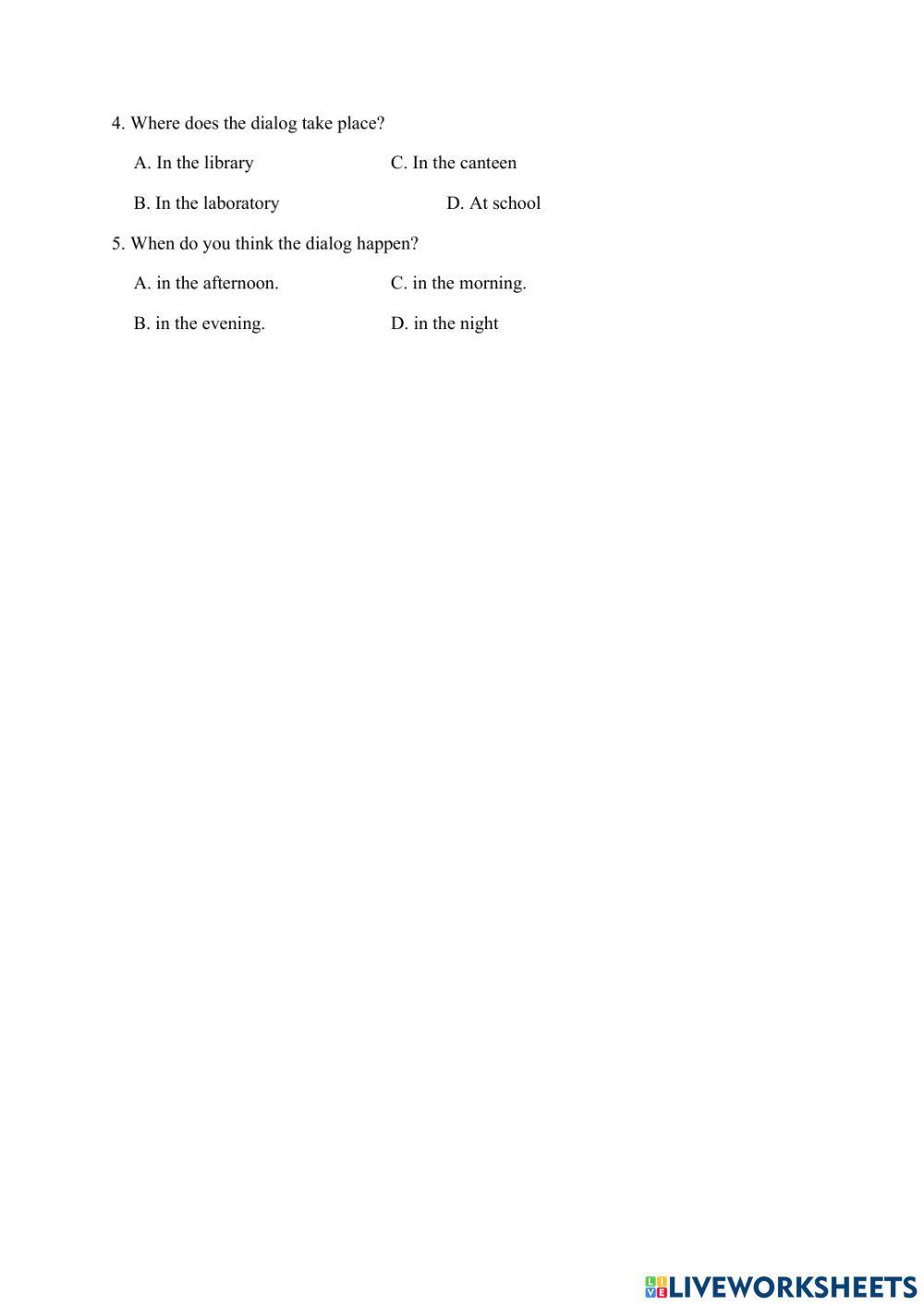 4. Where does the dialog take place?

A. In the library C. In the canteen

B. In the laboratory D. At school

5. When do you think the dialog happen?

A. in the afternoon. C. in the morning.

B. in the evening. D. in the night

LIVEWORKSHEETS